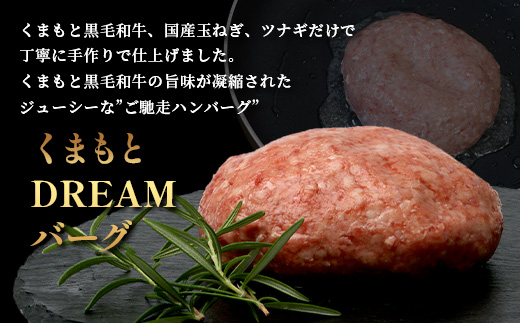 くまもと黒毛和牛、国産玉ねぎ、ツナギだけで丁寧に手作りで仕上げました。
くまもと黒毛和牛の旨味が凝縮されたジューシーな”ご馳走ハンバーグ”

くまもと
DREAM
バーグ